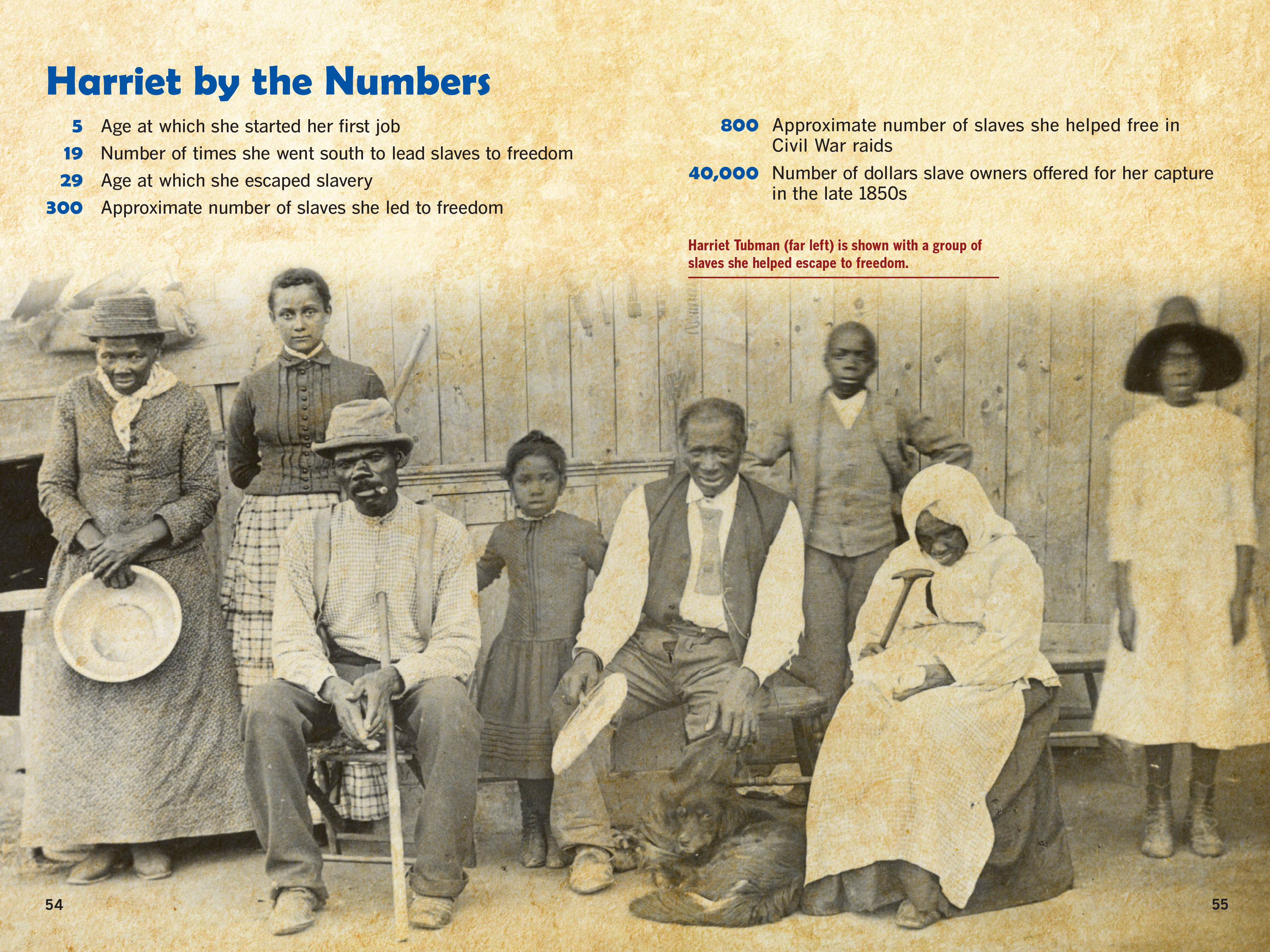 Harriet by the Numbers

5 Age at which she started her first job

19 Number of times she went south to lead slaves to freedom

29 Age at which she escaped slavery

300 Approximate number of slaves she led to freedom

800 Approximate number of slaves she helped free in Civil War raids

40,000 Number of dollars slave owners offered for her capture in the late 1850s

Harriet Tubman (far left) is shown with a group of slaves she helped escape to freedom.

54

55